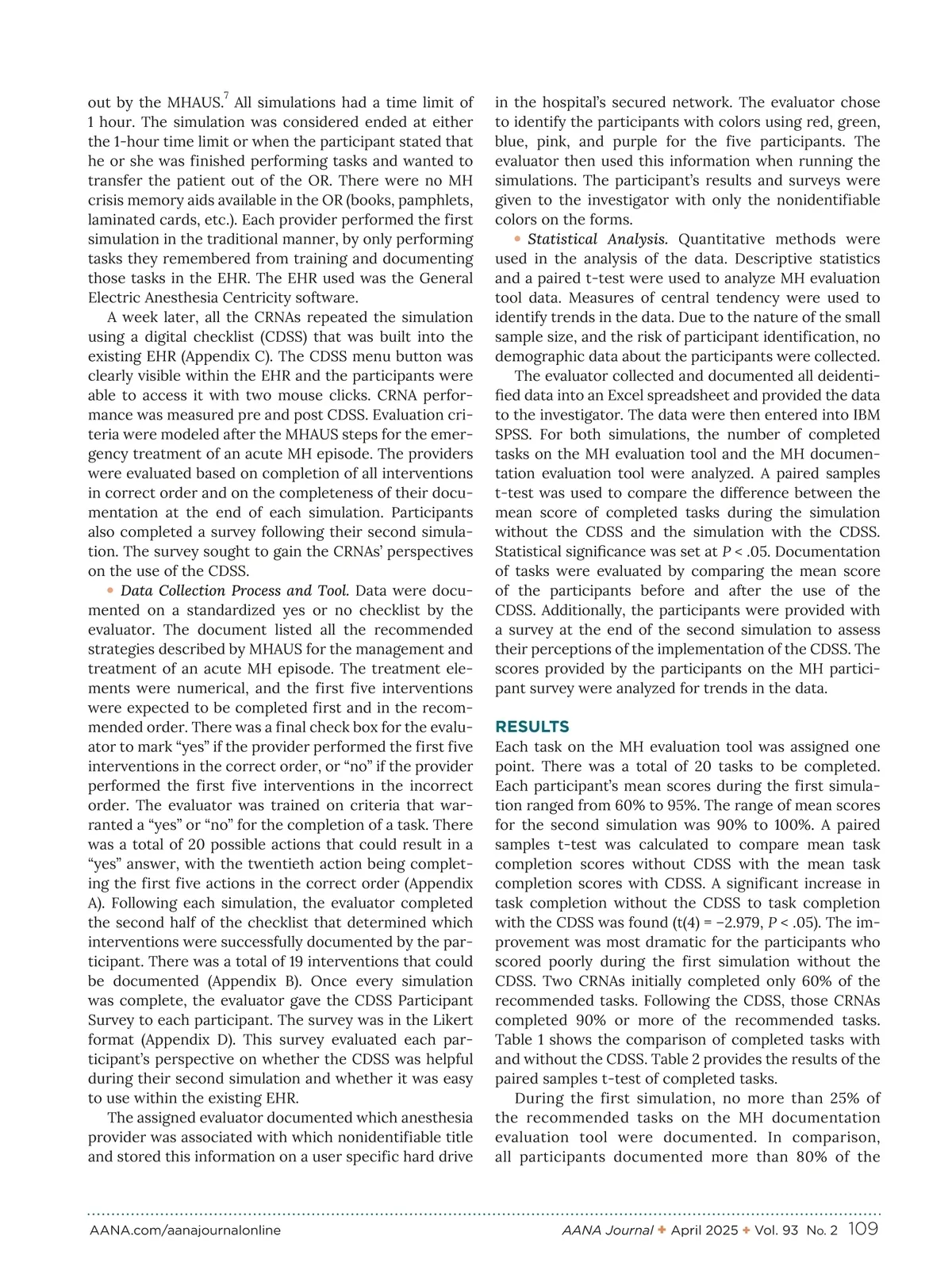 out by the MHAUS.$^7$ All simulations had a time limit of 1 hour. The simulation was considered ended at either the 1-hour time limit or when the participant stated that he or she was finished performing tasks and wanted to transfer the patient out of the OR. There were no MH crisis memory aids available in the OR (books, pamphlets, laminated cards, etc.). Each provider performed the first simulation in the traditional manner, by only performing tasks they remembered from training and documenting those tasks in the EHR. The EHR used was the General Electric Anesthesia Centricity software.

A week later, all the CRNAs repeated the simulation using a digital checklist (CDSS) that was built into the existing EHR (Appendix C). The CDSS menu button was clearly visible within the EHR and the participants were able to access it with two mouse clicks. CRNA performance was measured pre and post CDSS. Evaluation criteria were modeled after the MHAUS steps for the emergency treatment of an acute MH episode. The providers were evaluated based on completion of all interventions in correct order and on the completeness of their documentation at the end of each simulation. Participants also completed a survey following their second simulation. The survey sought to gain the CRNAs' perspectives on the use of the CDSS.

• Data Collection Process and Tool. Data were documented on a standardized yes or no checklist by the evaluator. The document listed all the recommended strategies described by MHAUS for the management and treatment of an acute MH episode. The treatment elements were numerical, and the first five interventions were expected to be completed first and in the recommended order. There was a final check box for the evaluator to mark "yes" if the provider performed the first five interventions in the correct order, or "no" if the provider performed the first five interventions in the incorrect order. The evaluator was trained on criteria that warranted a "yes" or "no" for the completion of a task. There was a total of 20 possible actions that could result in a "yes" answer, with the twentieth action being completing the first five actions in the correct order (Appendix A). Following each simulation, the evaluator completed the second half of the checklist that determined which interventions were successfully documented by the participant. There was a total of 19 interventions that could be documented (Appendix B). Once every simulation was complete, the evaluator gave the CDSS Participant Survey to each participant. The survey was in the Likert format (Appendix D). This survey evaluated each participant's perspective on whether the CDSS was helpful during their second simulation and whether it was easy to use within the existing EHR.

The assigned evaluator documented which anesthesia provider was associated with which nonidentifiable title and stored this information on a user specific hard drive in the hospital's secured network. The evaluator chose to identify the participants with colors using red, green, blue, pink, and purple for the five participants. The evaluator then used this information when running the simulations. The participant's results and surveys were given to the investigator with only the nonidentifiable colors on the forms.

• Statistical Analysis. Quantitative methods were used in the analysis of the data. Descriptive statistics and a paired t-test were used to analyze MH evaluation tool data. Measures of central tendency were used to identify trends in the data. Due to the nature of the small sample size, and the risk of participant identification, no demographic data about the participants were collected.

The evaluator collected and documented all deidentified data into an Excel spreadsheet and provided the data to the investigator. The data were then entered into IBM SPSS. For both simulations, the number of completed tasks on the MH evaluation tool and the MH documentation evaluation tool were analyzed. A paired samples t-test was used to compare the difference between the mean score of completed tasks during the simulation without the CDSS and the simulation with the CDSS. Statistical significance was set at $P < .05$. Documentation of tasks were evaluated by comparing the mean score of the participants before and after the use of the CDSS. Additionally, the participants were provided with a survey at the end of the second simulation to assess their perceptions of the implementation of the CDSS. The scores provided by the participants on the MH participant survey were analyzed for trends in the data.

RESULTS
Each task on the MH evaluation tool was assigned one point. There was a total of 20 tasks to be completed. Each participant's mean scores during the first simulation ranged from 60% to 95%. The range of mean scores for the second simulation was 90% to 100%. A paired samples t-test was calculated to compare mean task completion scores without CDSS with the mean task completion scores with CDSS. A significant increase in task completion without the CDSS to task completion with the CDSS was found (t(4) = −2.979, $P < .05$). The improvement was most dramatic for the participants who scored poorly during the first simulation without the CDSS. Two CRNAs initially completed only 60% of the recommended tasks. Following the CDSS, those CRNAs completed 90% or more of the recommended tasks. Table 1 shows the comparison of completed tasks with and without the CDSS. Table 2 provides the results of the paired samples t-test of completed tasks.

During the first simulation, no more than 25% of the recommended tasks on the MH documentation evaluation tool were documented. In comparison, all participants documented more than 80% of the

AANA.com/aanajournalonline AANA Journal ✦ April 2025 ✦ Vol. 93 No. 2 109